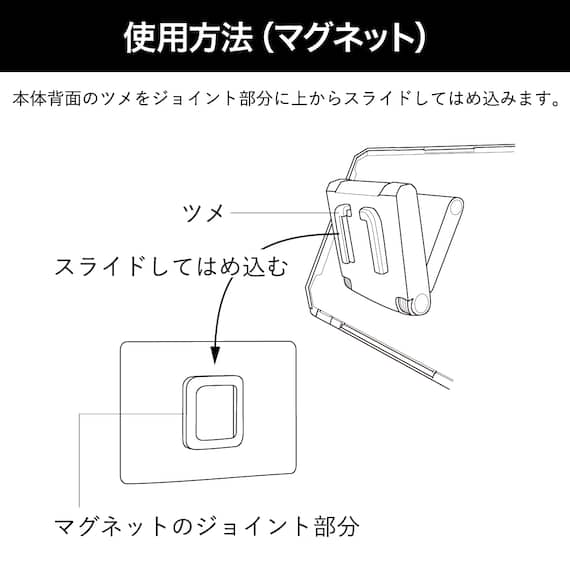 使用方法（マグネット）

本体背面のツメをジョイント部分に上からスライドしてはめ込みます。

ツメ

スライドしてはめ込む

マグネットのジョイント部分